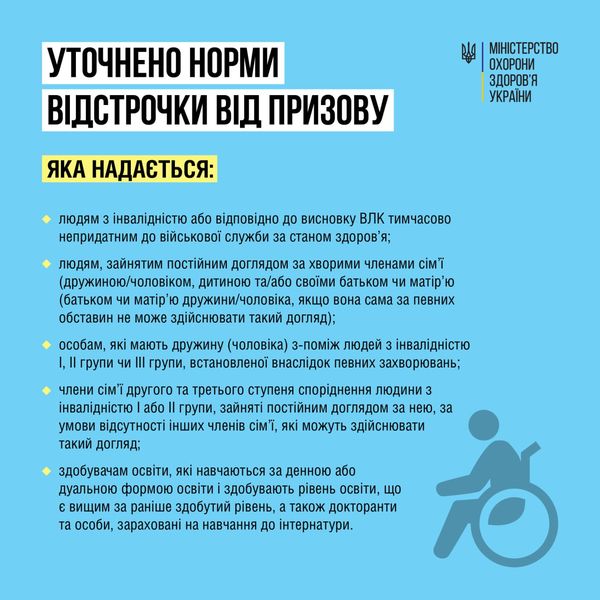 УТОЧНЕНО НОРМИ ВІДСТРОЧКИ ВІД ПРИЗОВУ

МІНІСТЕРСТВО ОХОРОНИ ЗДОРОВ'Я УКРАЇНИ

ЯКА НАДАЄТЬСЯ:

людям з інвалідністю або відповідно до висновку ВЛК тимчасово непридатним до військової служби за станом здоров'я;

людям, зайнятим постійним доглядом за хворими членами сім'ї (дружиною/чоловіком, дитиною та/або своїми батьком чи матір'ю (батьком чи матір'ю дружини/чоловіка, якщо вона сама за певних обставин не може здійснювати такий догляд);

особам, які мають дружину (чоловіка) з-поміж людей з інвалідністю I, II групи чи III групи, встановленої внаслідок певних захворювань;

члени сім'ї другого та третього ступеня споріднення людини з інвалідністю I або II групи, зайняті постійним доглядом за нею, за умови відсутності інших членів сім'ї, які можуть здійснювати такий догляд;

здобувачам освіти, які навчаються за денною або дуальною формою освіти і здобувають рівень освіти, що є вищим за раніше здобутий рівень, а також докторанти та особи, зараховані на навчання до інтернатури.